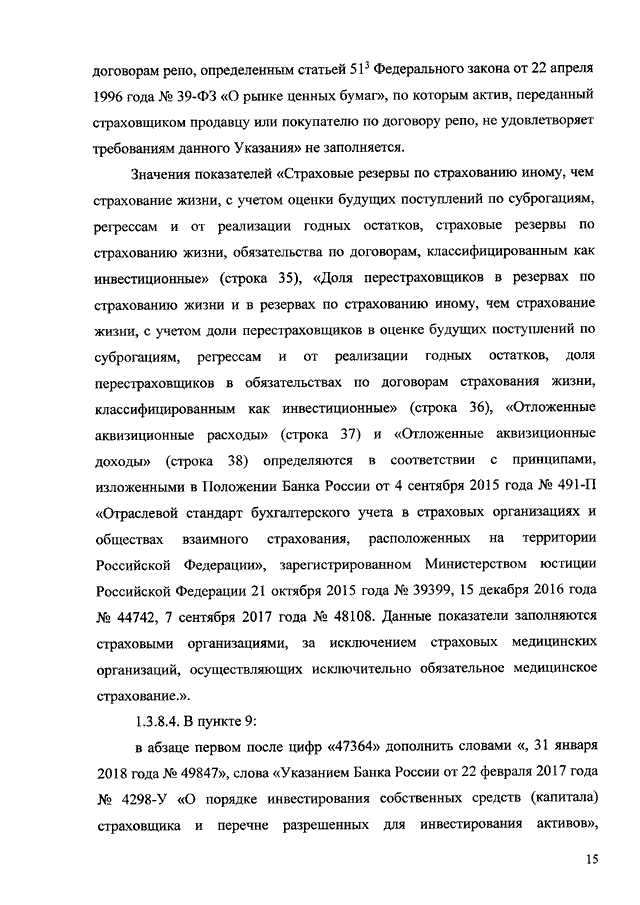 договорам репо, определенным статьей $51^3$ Федерального закона от 22 апреля 1996 года № 39-ФЗ «О рынке ценных бумаг», по которым актив, переданный страховщиком продавцу или покупателю по договору репо, не удовлетворяет требованиям данного Указания» не заполняется.

Значения показателей «Страховые резервы по страхованию иному, чем страхование жизни, с учетом оценки будущих поступлений по суброгациям, регрессам и от реализации годных остатков, страховые резервы по страхованию жизни, обязательства по договорам, классифицированным как инвестиционные» (строка 35), «Доля перестраховщиков в резервах по страхованию жизни и в резервах по страхованию иному, чем страхование жизни, с учетом доли перестраховщиков в оценке будущих поступлений по суброгациям, регрессам и от реализации годных остатков, доля перестраховщиков в обязательствах по договорам страхования жизни, классифицированным как инвестиционные» (строка 36), «Отложенные аквизиционные расходы» (строка 37) и «Отложенные аквизиционные доходы» (строка 38) определяются в соответствии с принципами, изложенными в Положении Банка России от 4 сентября 2015 года № 491-П «Отраслевой стандарт бухгалтерского учета в страховых организациях и обществах взаимного страхования, расположенных на территории Российской Федерации», зарегистрированном Министерством юстиции Российской Федерации 21 октября 2015 года № 39399, 15 декабря 2016 года № 44742, 7 сентября 2017 года № 48108. Данные показатели заполняются страховыми организациями, за исключением страховых медицинских организаций, осуществляющих исключительно обязательное медицинское страхование.».

1.3.8.4. В пункте 9:

в абзаце первом после цифр «47364» дополнить словами «, 31 января 2018 года № 49847», слова «Указанием Банка России от 22 февраля 2017 года № 4298-У «О порядке инвестирования собственных средств (капитала) страховщика и перечне разрешенных для инвестирования активов»,

15